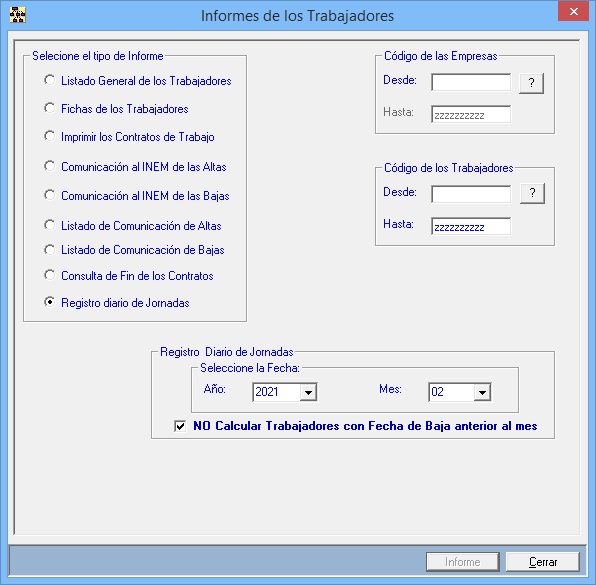 Informes de los Trabajadores

Selecione el tipo de Informe
Listado General de los Trabajadores
Fichas de los Trabajadores
Imprimir los Contratos de Trabajo
Comunicación al INEM de las Altas
Comunicación al INEM de las Bajas
Listado de Comunicación de Altas
Listado de Comunicación de Bajas
Consulta de Fin de los Contratos
Registro diario de Jornadas

Código de las Empresas
Desde:
?
Hasta: zzzzzzzzzz

Código de los Trabajadores
Desde:
?
Hasta: zzzzzzzzzz

Registro Diario de Jornadas
Seleccione la Fecha:
Año: 2021
Mes: 02
NO Calcular Trabajadores con Fecha de Baja anterior al mes

Informe
Cerrar